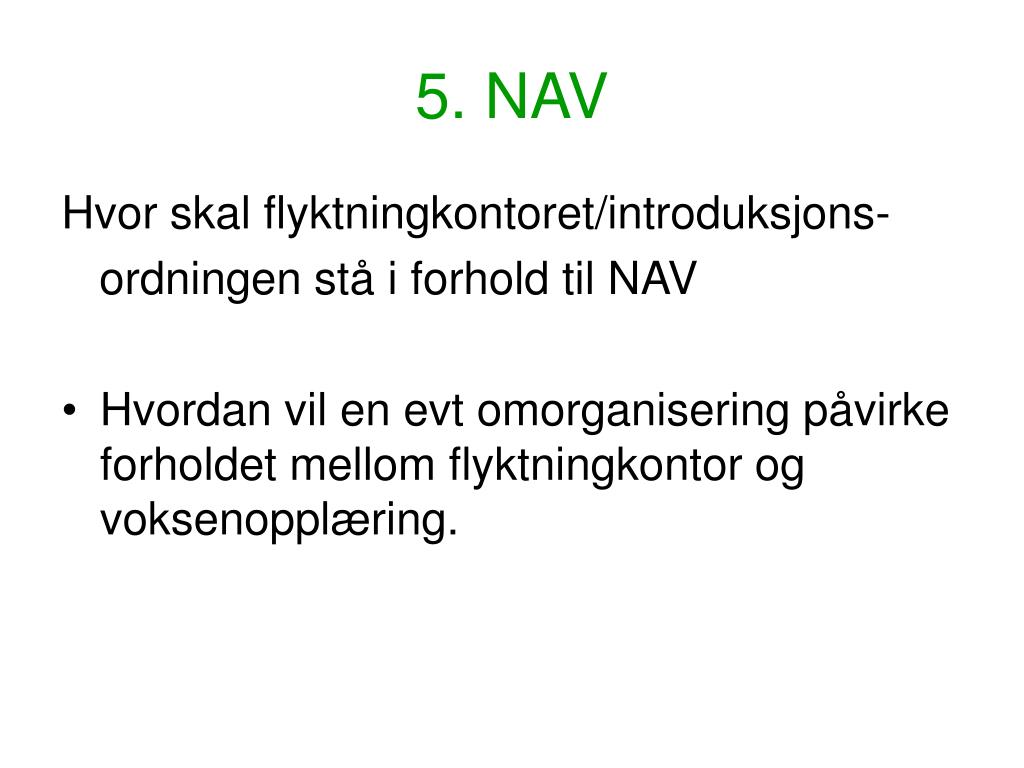 5. NAV

Hvor skal flyktningkontoret/introduksjonsordningen stå i forhold til NAV

• Hvordan vil en evt omorganisering påvirke forholdet mellom flyktningkontor og voksenopplæring.